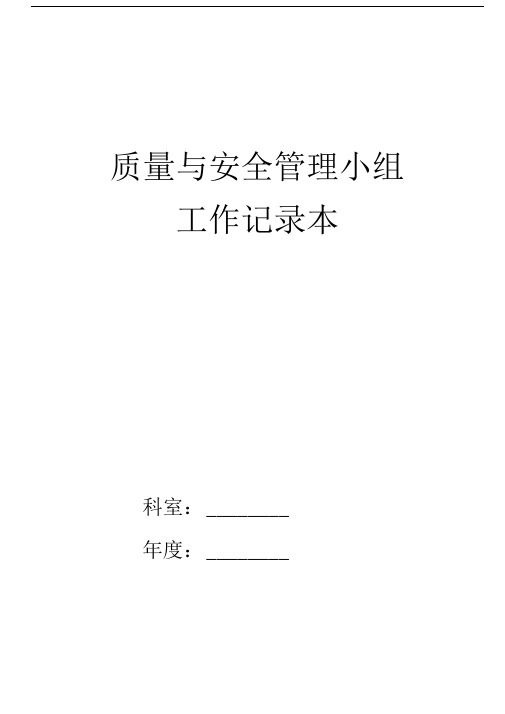 质量与安全管理小组
工作记录本

科室：________

年度：________